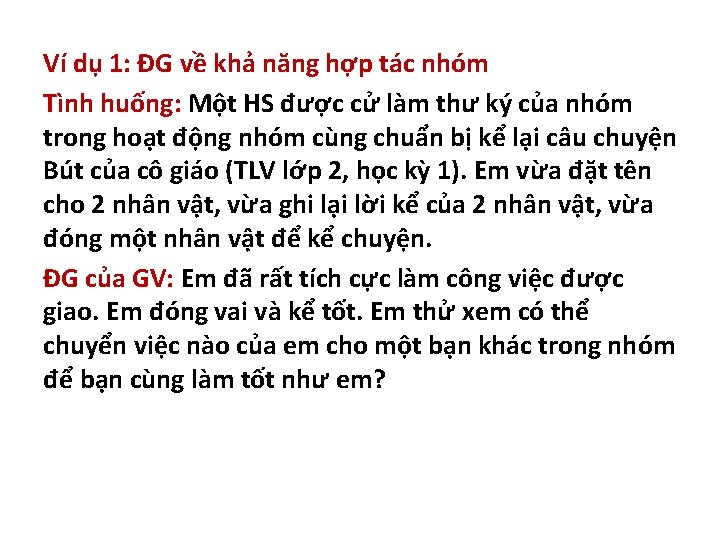 Ví dụ 1: ĐG về khả năng hợp tác nhóm

Tình huống: Một HS được cử làm thư ký của nhóm trong hoạt động nhóm cùng chuẩn bị kể lại câu chuyện Bút của cô giáo (TLV lớp 2, học kỳ 1). Em vừa đặt tên cho 2 nhân vật, vừa ghi lại lời kể của 2 nhân vật, vừa đóng một nhân vật để kể chuyện.

ĐG của GV: Em đã rất tích cực làm công việc được giao. Em đóng vai và kể tốt. Em thử xem có thể chuyển việc nào của em cho một bạn khác trong nhóm để bạn cùng làm tốt như em?